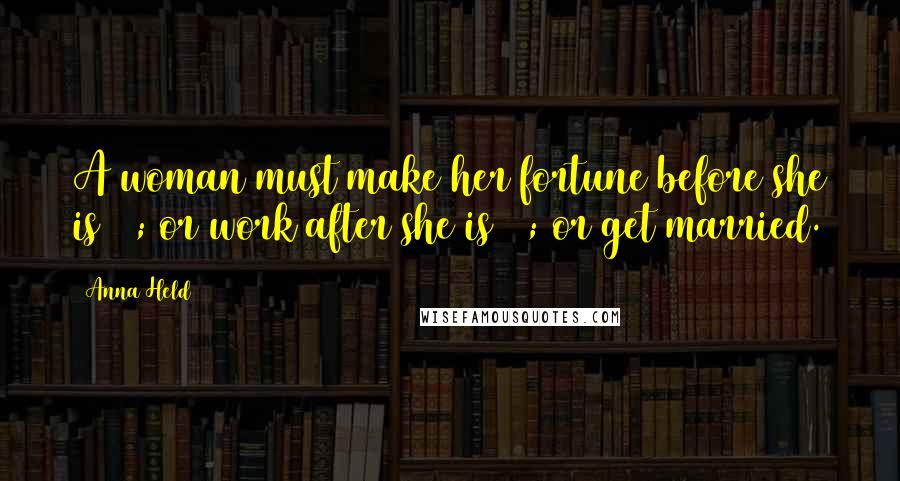 A woman must make her fortune before she is ; or work after she is ; or get married.

Anna Held

WISEFAMOUSQUOTES.COM